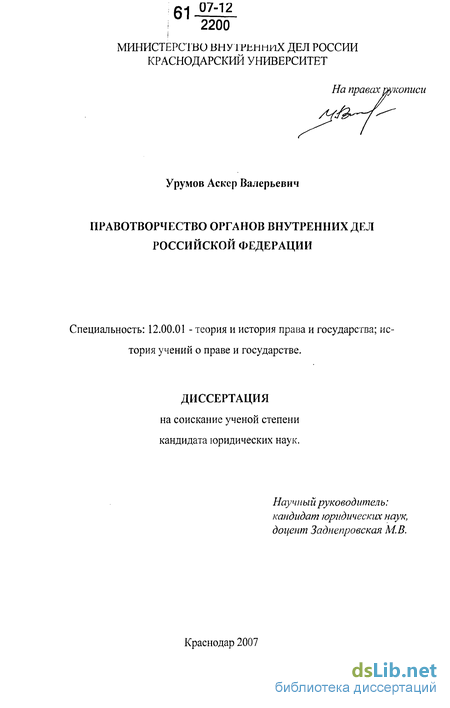 61 $\frac{07-12}{2200}$

МИНИСТЕРСТВО ВНУТРЕННИХ ДЕЛ РОССИИ
КРАСНОДАРСКИЙ УНИВЕРСИТЕТ

На правах рукописи

Урумов Аскер Валерьевич

ПРАВОТВОРЧЕСТВО ОРГАНОВ ВНУТРЕННИХ ДЕЛ РОССИЙСКОЙ ФЕДЕРАЦИИ

Специальность: 12.00.01 - теория и история права и государства; история учений о праве и государстве.

ДИССЕРТАЦИЯ
на соискание ученой степени
кандидата юридических наук.

Научный руководитель:
кандидат юридических наук,
доцент Заднепровская М.В.

Краснодар 2007

dsLib.net
библиотека диссертаций